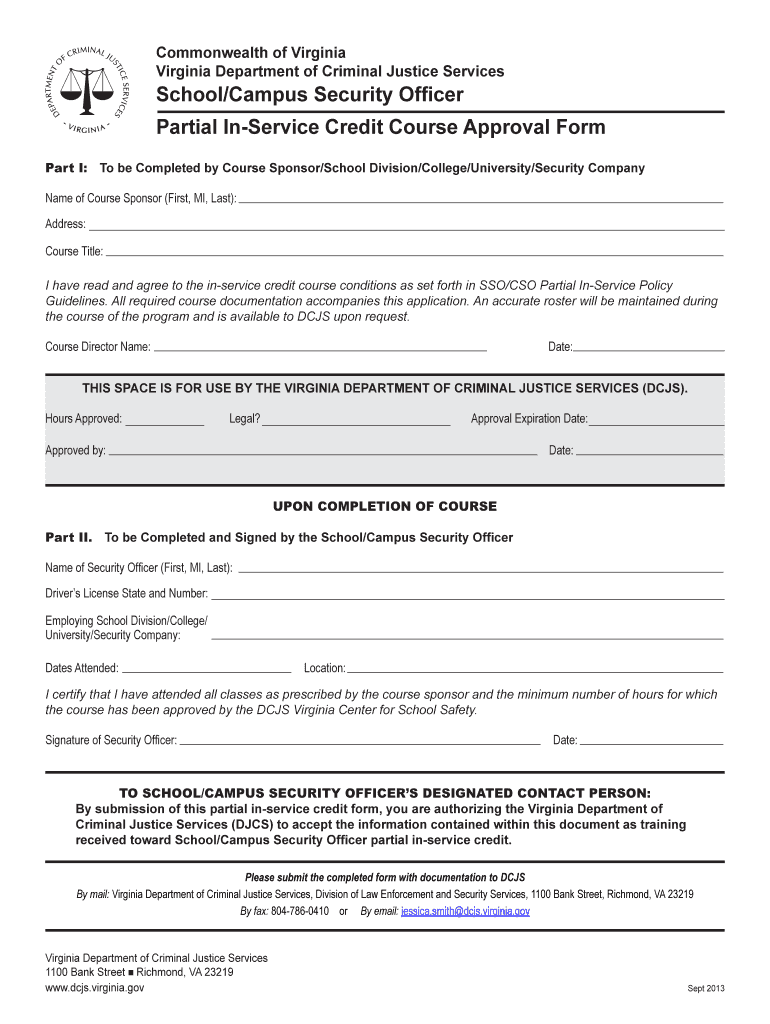 DEPARTMENT OF CRIMINAL JUSTICE SERVICES · VIRGINIA ·

Commonwealth of Virginia
Virginia Department of Criminal Justice Services

School/Campus Security Officer

Partial In-Service Credit Course Approval Form

Part I: To be Completed by Course Sponsor/School Division/College/University/Security Company

Name of Course Sponsor (First, MI, Last):

Address:

Course Title:

I have read and agree to the in-service credit course conditions as set forth in SSO/CSO Partial In-Service Policy Guidelines. All required course documentation accompanies this application. An accurate roster will be maintained during the course of the program and is available to DCJS upon request.

Course Director Name: Date:

THIS SPACE IS FOR USE BY THE VIRGINIA DEPARTMENT OF CRIMINAL JUSTICE SERVICES (DCJS).

Hours Approved: Legal? Approval Expiration Date:

Approved by: Date:

UPON COMPLETION OF COURSE

Part II. To be Completed and Signed by the School/Campus Security Officer

Name of Security Officer (First, MI, Last):

Driver's License State and Number:

Employing School Division/College/ University/Security Company:

Dates Attended: Location:

I certify that I have attended all classes as prescribed by the course sponsor and the minimum number of hours for which the course has been approved by the DCJS Virginia Center for School Safety.

Signature of Security Officer: Date:

TO SCHOOL/CAMPUS SECURITY OFFICER'S DESIGNATED CONTACT PERSON:
By submission of this partial in-service credit form, you are authorizing the Virginia Department of Criminal Justice Services (DJCS) to accept the information contained within this document as training received toward School/Campus Security Officer partial in-service credit.

Please submit the completed form with documentation to DCJS

By mail: Virginia Department of Criminal Justice Services, Division of Law Enforcement and Security Services, 1100 Bank Street, Richmond, VA 23219

By fax: 804-786-0410 or By email: jessica.smith@dcjs.virginia.gov

Virginia Department of Criminal Justice Services
1100 Bank Street ■ Richmond, VA 23219
www.dcjs.virginia.gov

Sept 2013